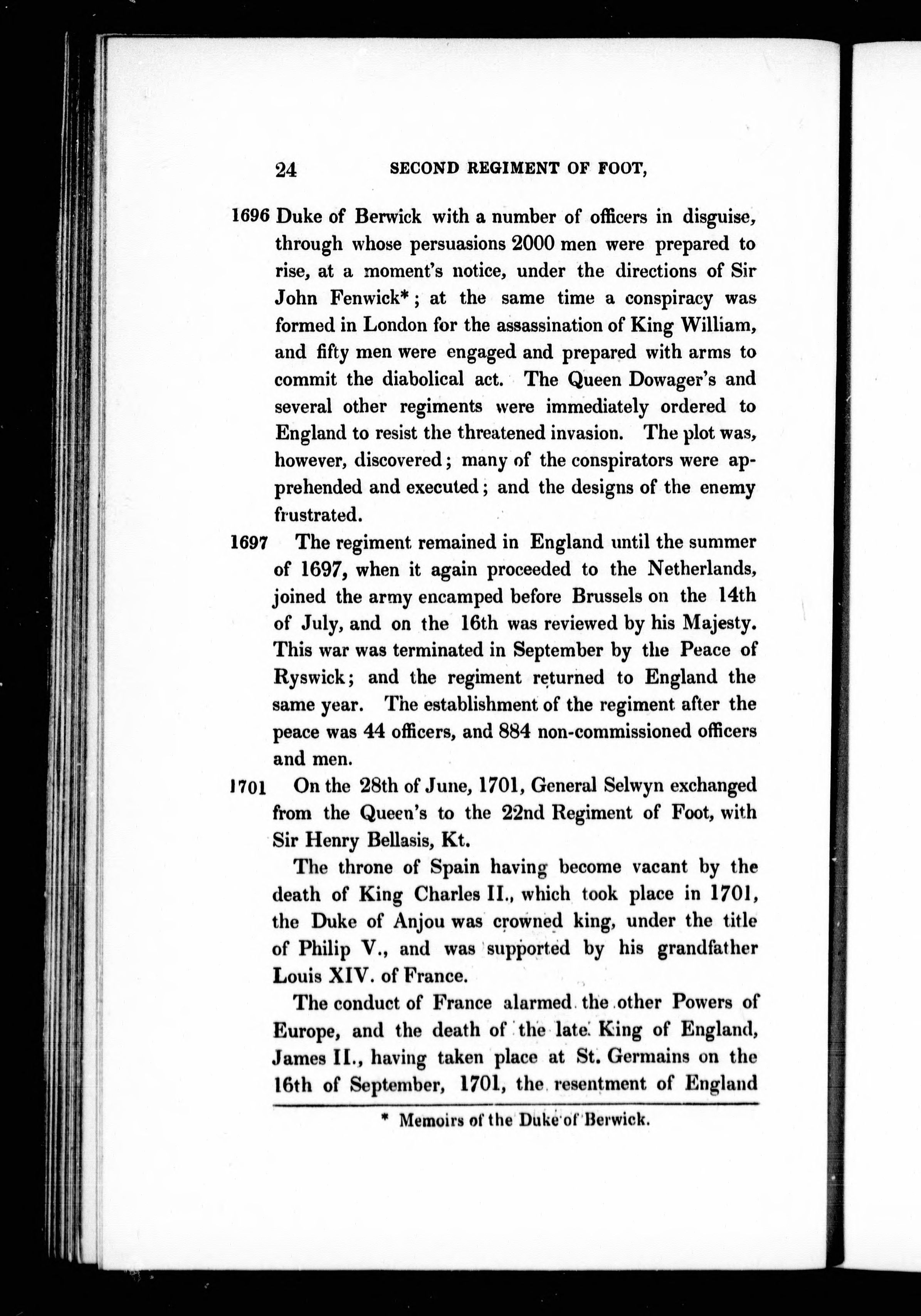 24 SECOND REGIMENT OF FOOT,

1696 Duke of Berwick with a number of officers in disguise, through whose persuasions 2000 men were prepared to rise, at a moment's notice, under the directions of Sir John Fenwick*; at the same time a conspiracy was formed in London for the assassination of King William, and fifty men were engaged and prepared with arms to commit the diabolical act. The Queen Dowager's and several other regiments were immediately ordered to England to resist the threatened invasion. The plot was, however, discovered; many of the conspirators were apprehended and executed; and the designs of the enemy frustrated.

1697 The regiment remained in England until the summer of 1697, when it again proceeded to the Netherlands, joined the army encamped before Brussels on the 14th of July, and on the 16th was reviewed by his Majesty. This war was terminated in September by the Peace of Ryswick; and the regiment returned to England the same year. The establishment of the regiment after the peace was 44 officers, and 884 non-commissioned officers and men.

1701 On the 28th of June, 1701, General Selwyn exchanged from the Queen's to the 22nd Regiment of Foot, with Sir Henry Bellasis, Kt.

The throne of Spain having become vacant by the death of King Charles II., which took place in 1701, the Duke of Anjou was crowned king, under the title of Philip V., and was supported by his grandfather Louis XIV. of France.

The conduct of France alarmed the other Powers of Europe, and the death of the late King of England, James II., having taken place at St. Germains on the 16th of September, 1701, the resentment of England

* Memoirs of the Duke of Berwick.